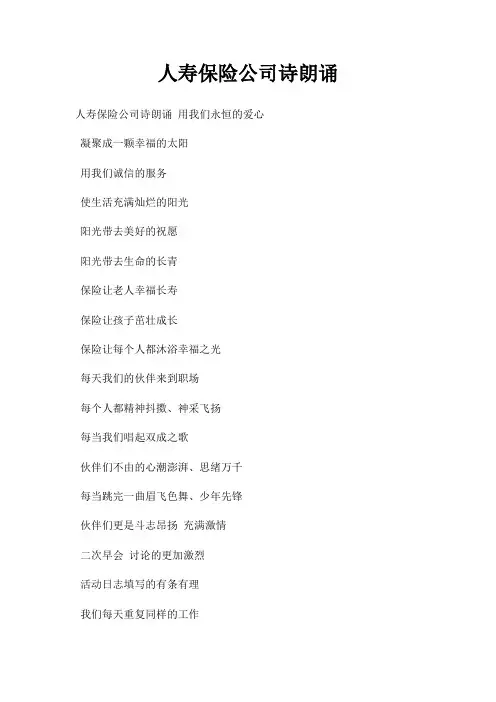 人寿保险公司诗朗诵

人寿保险公司诗朗诵 用我们永恒的爱心

凝聚成一颗幸福的太阳

用我们诚信的服务

使生活充满灿烂的阳光

阳光带去美好的祝愿

阳光带去生命的长青

保险让老人幸福长寿

保险让孩子茁壮成长

保险让每个人都沐浴幸福之光

每天我们的伙伴来到职场

每个人都精神抖擞、神采飞扬

每当我们唱起双成之歌

伙伴们不由的心潮澎湃、思绪万千

每当跳完一曲眉飞色舞、少年先锋

伙伴们更是斗志昂扬 充满激情

二次早会 讨论的更加激烈

活动日志填写的有条有理

我们每天重复同样的工作